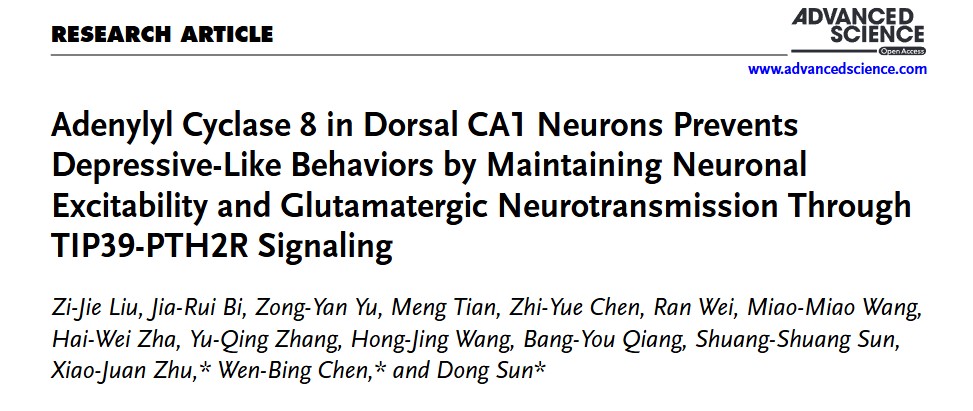 RESEARCH ARTICLE

ADVANCED SCIENCE
Open Access
www.advancedscience.com

Adenylyl Cyclase 8 in Dorsal CA1 Neurons Prevents Depressive-Like Behaviors by Maintaining Neuronal Excitability and Glutamatergic Neurotransmission Through TIP39-PTH2R Signaling

Zi-Jie Liu, Jia-Rui Bi, Zong-Yan Yu, Meng Tian, Zhi-Yue Chen, Ran Wei, Miao-Miao Wang, Hai-Wei Zha, Yu-Qing Zhang, Hong-Jing Wang, Bang-You Qiang, Shuang-Shuang Sun, Xiao-Juan Zhu,* Wen-Bing Chen,* and Dong Sun*